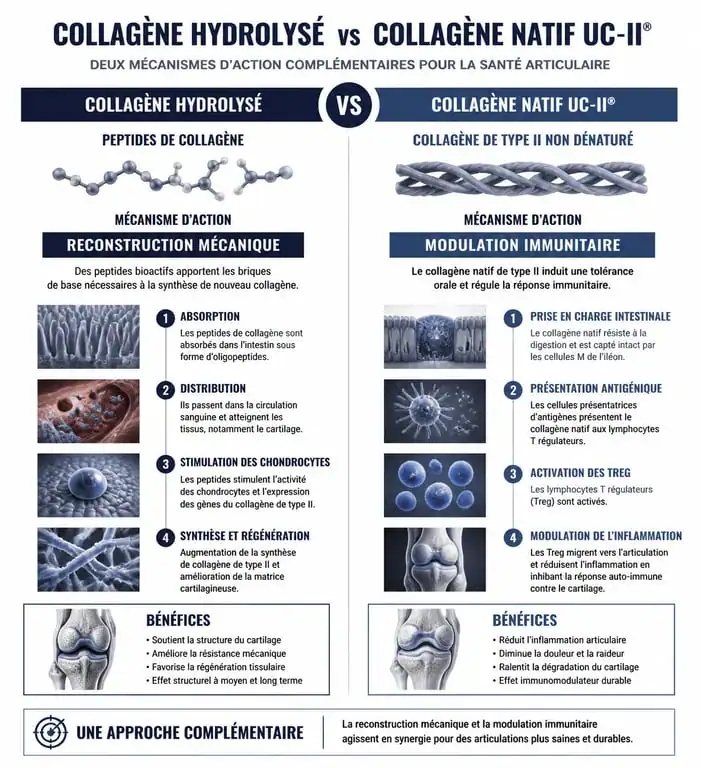 COLLAGÈNE HYDROLYSÉ vs COLLAGÈNE NATIF UC-II®

DEUX MÉCANISMES D'ACTION COMPLÉMENTAIRES POUR LA SANTÉ ARTICULAIRE

COLLAGÈNE HYDROLYSÉ

VS

COLLAGÈNE NATIF UC-II®

PEPTIDES DE COLLAGÈNE

MÉCANISME D'ACTION

RECONSTRUCTION MÉCANIQUE

Des peptides bioactifs apportent les briques de base nécessaires à la synthèse de nouveau collagène.

1 ABSORPTION
Les peptides de collagène sont absorbés dans l'intestin sous forme d'oligopeptides.

2 DISTRIBUTION
Ils passent dans la circulation sanguine et atteignent les tissus, notamment le cartilage.

3 STIMULATION DES CHONDROCYTES
Les peptides stimulent l'activité des chondrocytes et l'expression des gènes du collagène de type II.

4 SYNTHÈSE ET RÉGÉNÉRATION
Augmentation de la synthèse de collagène de type II et amélioration de la matrice cartilagineuse.

BÉNÉFICES
• Soutient la structure du cartilage
• Améliore la résistance mécanique
• Favorise la régénération tissulaire
• Effet structurel à moyen et long terme

COLLAGÈNE DE TYPE II NON DÉNATURÉ

MÉCANISME D'ACTION

MODULATION IMMUNITAIRE

Le collagène natif de type II induit une tolérance orale et régule la réponse immunitaire.

1 PRISE EN CHARGE INTESTINALE
Le collagène natif résiste à la digestion et est capté intact par les cellules M de l'iléon.

2 PRÉSENTATION ANTIGÉNIQUE
Les cellules présentatrices d'antigènes présentent le collagène natif aux lymphocytes T régulateurs.

3 ACTIVATION DES TREG
Les lymphocytes T régulateurs (Treg) sont activés.

4 MODULATION DE L'INFLAMMATION
Les Treg migrent vers l'articulation et réduisent l'inflammation en inhibant la réponse auto-immune contre le cartilage.

BÉNÉFICES
• Réduit l'inflammation articulaire
• Diminue la douleur et la raideur
• Ralentit la dégradation du cartilage
• Effet immunomodulateur durable

UNE APPROCHE COMPLÉMENTAIRE

La reconstruction mécanique et la modulation immunitaire agissent en synergie pour des articulations plus saines et durables.